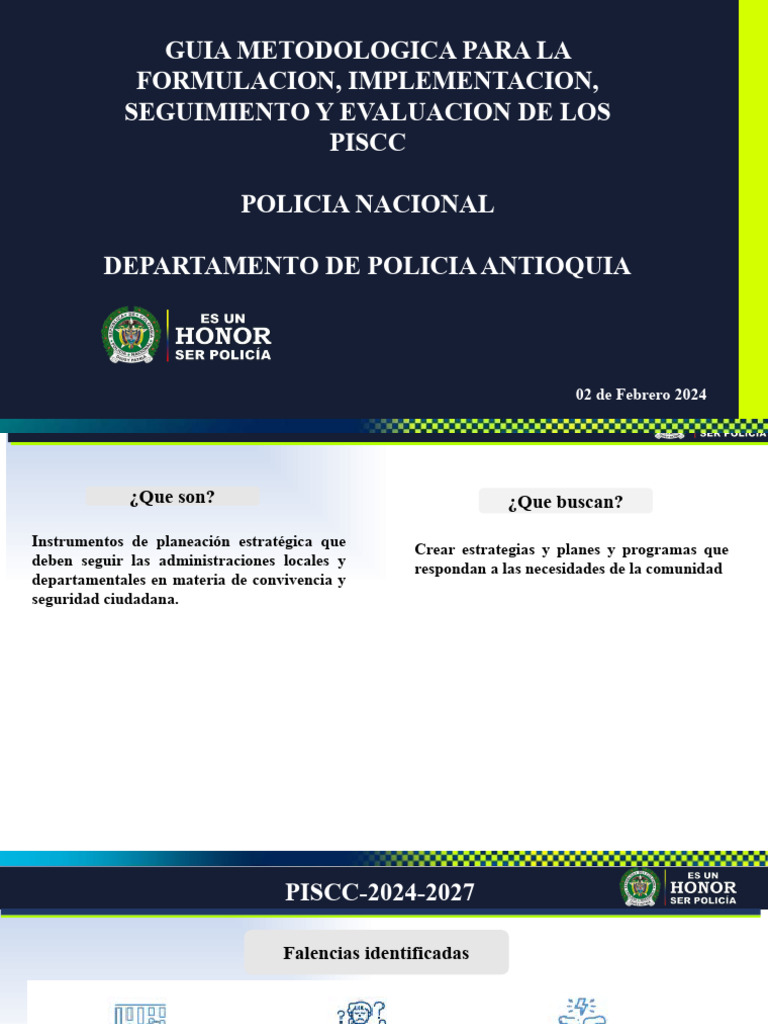 GUIA METODOLOGICA PARA LA FORMULACION, IMPLEMENTACION, SEGUIMIENTO Y EVALUACION DE LOS PISCC

POLICIA NACIONAL

DEPARTAMENTO DE POLICIA ANTIOQUIA

ES UN HONOR SER POLICÍA

02 de Febrero 2024

SER POLICÍA

¿Que son?

Instrumentos de planeación estratégica que deben seguir las administraciones locales y departamentales en materia de convivencia y seguridad ciudadana.

¿Que buscan?

Crear estrategias y planes y programas que respondan a las necesidades de la comunidad

PISCC-2024-2027

ES UN HONOR SER POLICÍA

Falencias identificadas